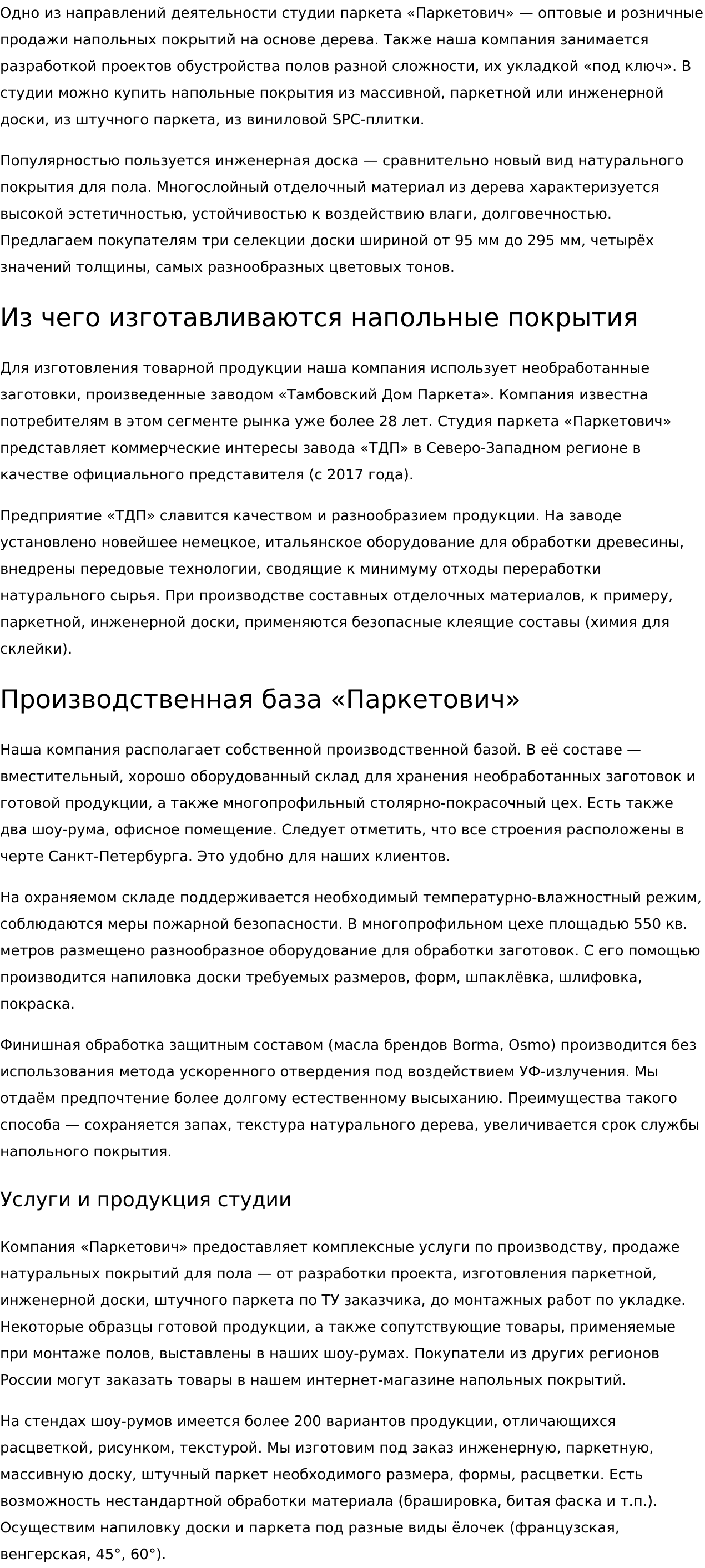 Одно из направлений деятельности студии паркета «Паркетович» — оптовые и розничные продажи напольных покрытий на основе дерева. Также наша компания занимается разработкой проектов обустройства полов разной сложности, их укладкой «под ключ». В студии можно купить напольные покрытия из массивной, паркетной или инженерной доски, из штучного паркета, из виниловой SPC-плитки.

Популярностью пользуется инженерная доска — сравнительно новый вид натурального покрытия для пола. Многослойный отделочный материал из дерева характеризуется высокой эстетичностью, устойчивостью к воздействию влаги, долговечностью. Предлагаем покупателям три селекции доски шириной от 95 мм до 295 мм, четырёх значений толщины, самых разнообразных цветовых тонов.

Из чего изготавливаются напольные покрытия

Для изготовления товарной продукции наша компания использует необработанные заготовки, произведенные заводом «Тамбовский Дом Паркета». Компания известна потребителям в этом сегменте рынка уже более 28 лет. Студия паркета «Паркетович» представляет коммерческие интересы завода «ТДП» в Северо-Западном регионе в качестве официального представителя (с 2017 года).

Предприятие «ТДП» славится качеством и разнообразием продукции. На заводе установлено новейшее немецкое, итальянское оборудование для обработки древесины, внедрены передовые технологии, сводящие к минимуму отходы переработки натурального сырья. При производстве составных отделочных материалов, к примеру, паркетной, инженерной доски, применяются безопасные клеящие составы (химия для склейки).

Производственная база «Паркетович»

Наша компания располагает собственной производственной базой. В её составе — вместительный, хорошо оборудованный склад для хранения необработанных заготовок и готовой продукции, а также многопрофильный столярно-покрасочный цех. Есть также два шоу-рума, офисное помещение. Следует отметить, что все строения расположены в черте Санкт-Петербурга. Это удобно для наших клиентов.

На охраняемом складе поддерживается необходимый температурно-влажностный режим, соблюдаются меры пожарной безопасности. В многопрофильном цехе площадью 550 кв. метров размещено разнообразное оборудование для обработки заготовок. С его помощью производится напиловка доски требуемых размеров, форм, шпаклёвка, шлифовка, покраска.

Финишная обработка защитным составом (масла брендов Borma, Osmo) производится без использования метода ускоренного отвердения под воздействием УФ-излучения. Мы отдаём предпочтение более долгому естественному высыханию. Преимущества такого способа — сохраняется запах, текстура натурального дерева, увеличивается срок службы напольного покрытия.

Услуги и продукция студии

Компания «Паркетович» предоставляет комплексные услуги по производству, продаже натуральных покрытий для пола — от разработки проекта, изготовления паркетной, инженерной доски, штучного паркета по ТУ заказчика, до монтажных работ по укладке. Некоторые образцы готовой продукции, а также сопутствующие товары, применяемые при монтаже полов, выставлены в наших шоу-румах. Покупатели из других регионов России могут заказать товары в нашем интернет-магазине напольных покрытий.

На стендах шоу-румов имеется более 200 вариантов продукции, отличающихся расцветкой, рисунком, текстурой. Мы изготовим под заказ инженерную, паркетную, массивную доску, штучный паркет необходимого размера, формы, расцветки. Есть возможность нестандартной обработки материала (брашировка, битая фаска и т.п.). Осуществим напиловку доски и паркета под разные виды ёлочек (французская, венгерская, 45°, 60°).